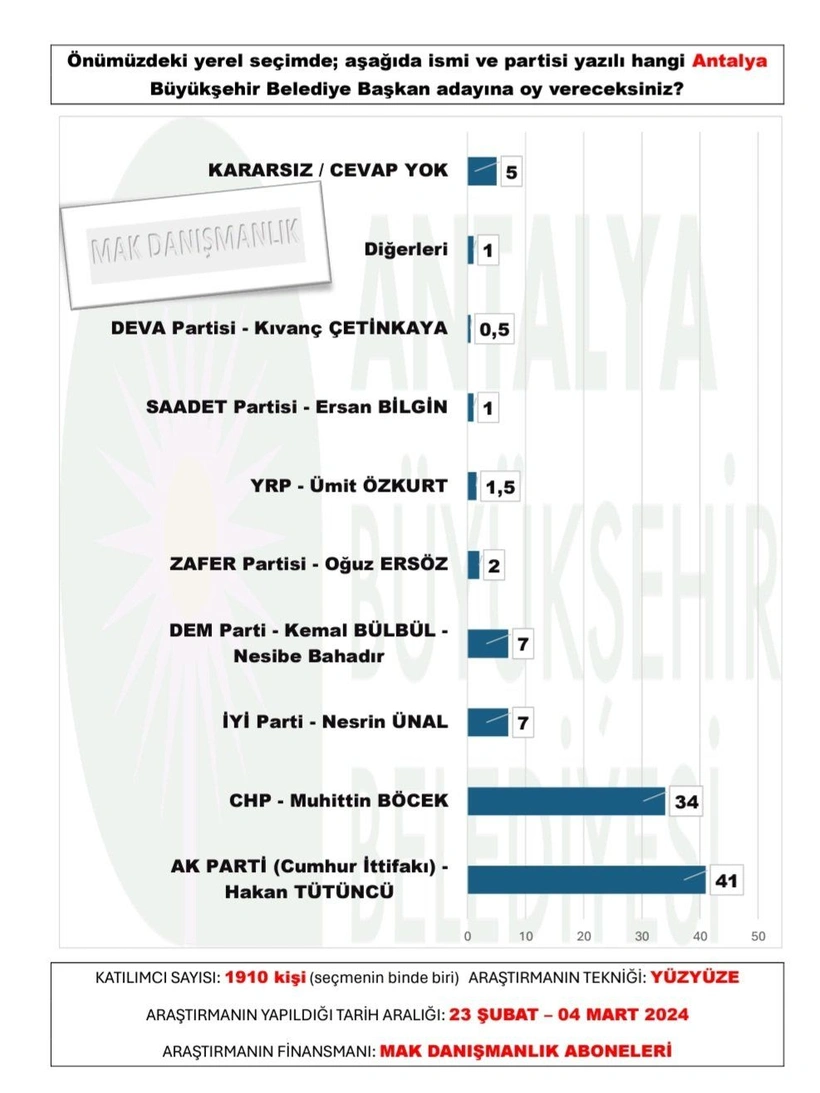 Önümüzdeki yerel seçimde; aşağıda ismi ve partisi yazılı hangi Antalya Büyükşehir Belediye Başkan adayına oy vereceksiniz?

MAK DANIŞMANLIK

ANTALYA BÜYÜKŞEHİR BELEDİYESİ

KARARSIZ / CEVAP YOK 5

Diğerleri 1

DEVA Partisi - Kıvanç ÇETİNKAYA 0,5

SAADET Partisi - Ersan BİLGİN 1

YRP - Ümit ÖZKURT 1,5

ZAFER Partisi - Oğuz ERSÖZ 2

DEM Parti - Kemal BÜLBÜL - Nesibe Bahadır 7

İYİ Parti - Nesrin ÜNAL 7

CHP - Muhittin BÖCEK 34

AK PARTİ (Cumhur İttifakı) - Hakan TÜTÜNCÜ 41

0 10 20 30 40 50

KATILIMCI SAYISI: 1910 kişi (seçmenin binde biri) ARAŞTIRMANIN TEKNİĞİ: YÜZYÜZE

ARAŞTIRMANIN YAPILDIĞI TARİH ARALIĞI: 23 ŞUBAT – 04 MART 2024

ARAŞTIRMANIN FİNANSMANI: MAK DANIŞMANLIK ABONELERİ